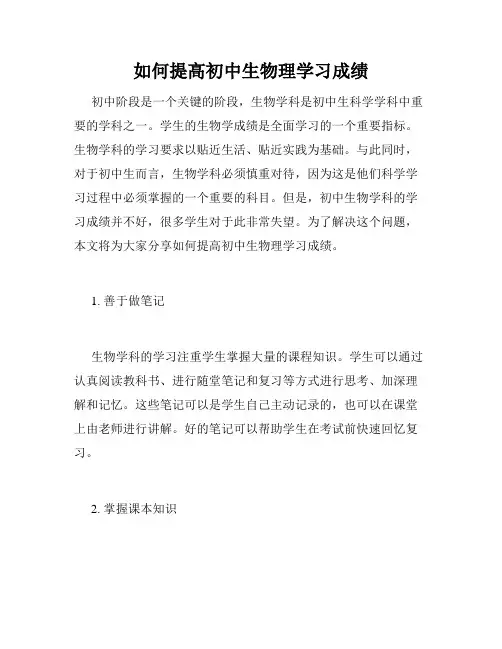 如何提高初中生物理学习成绩

初中阶段是一个关键的阶段，生物学科是初中生科学学科中重要的学科之一。学生的生物学成绩是全面学习的一个重要指标。生物学科的学习要求以贴近生活、贴近实践为基础。与此同时，对于初中生而言，生物学科必须慎重对待，因为这是他们科学学习过程中必须掌握的一个重要的科目。但是，初中生物学科的学习成绩并不好，很多学生对于此非常失望。为了解决这个问题，本文将为大家分享如何提高初中生物理学习成绩。

1. 善于做笔记

生物学科的学习注重学生掌握大量的课程知识。学生可以通过认真阅读教科书、进行随堂笔记和复习等方式进行思考、加深理解和记忆。这些笔记可以是学生自己主动记录的，也可以在课堂上由老师进行讲解。好的笔记可以帮助学生在考试前快速回忆复习。

2. 掌握课本知识